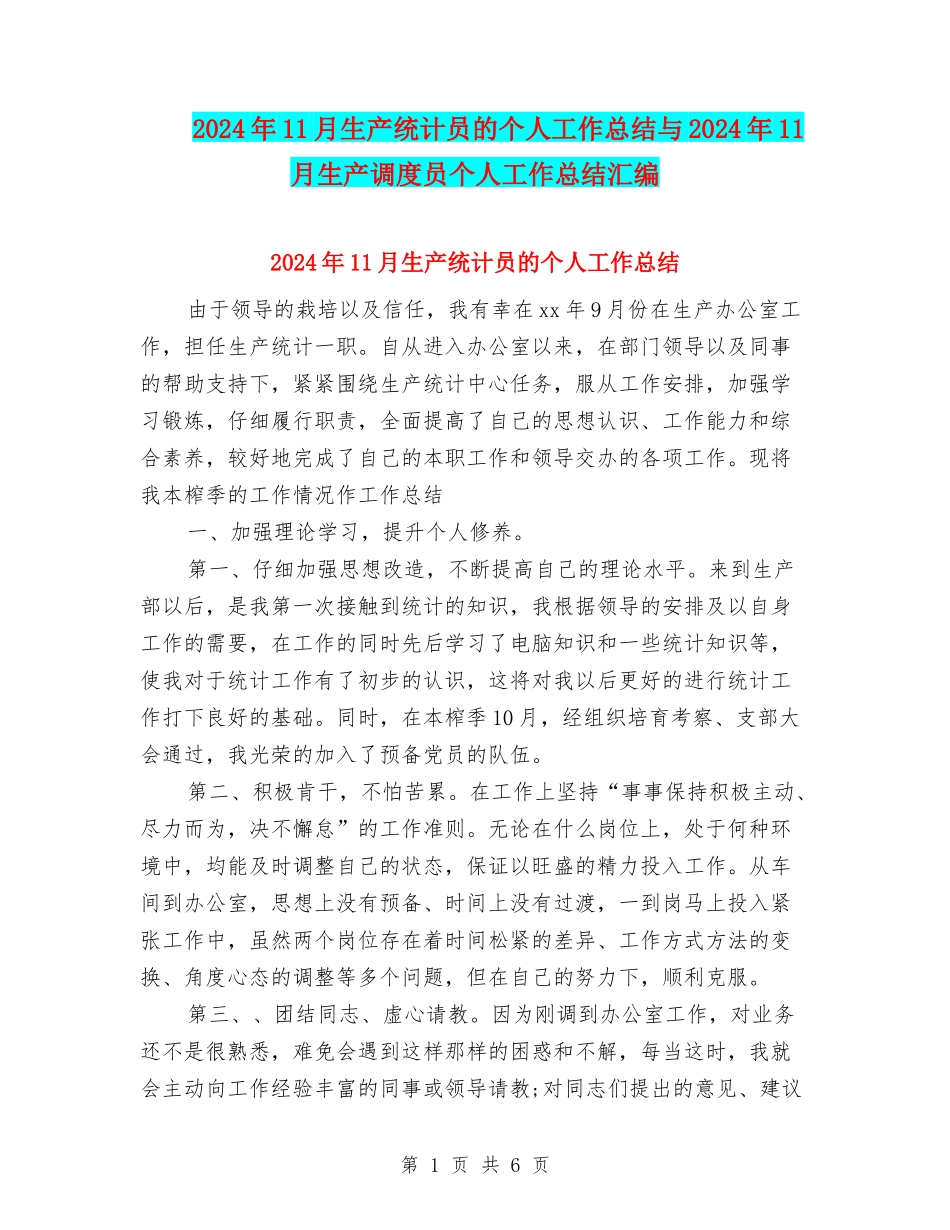 2024年11月生产统计员的个人工作总结与2024年11月生产调度员个人工作总结汇编

2024年11月生产统计员的个人工作总结

由于领导的栽培以及信任，我有幸在xx年9月份在生产办公室工作，担任生产统计一职。自从进入办公室以来，在部门领导以及同事的帮助支持下，紧紧围绕生产统计中心任务，服从工作安排，加强学习锻炼，仔细履行职责，全面提高了自己的思想认识、工作能力和综合素养，较好地完成了自己的本职工作和领导交办的各项工作。现将我本榨季的工作情况作工作总结

一、加强理论学习，提升个人修养。

第一、仔细加强思想改造，不断提高自己的理论水平。来到生产部以后，是我第一次接触到统计的知识，我根据领导的安排及以自身工作的需要，在工作的同时先后学习了电脑知识和一些统计知识等，使我对于统计工作有了初步的认识，这将对我以后更好的进行统计工作打下良好的基础。同时，在本榨季10月，经组织培育考察、支部大会通过，我光荣的加入了预备党员的队伍。

第二、积极肯干，不怕苦累。在工作上坚持“事事保持积极主动、尽力而为，决不懈怠”的工作准则。无论在什么岗位上，处于何种环境中，均能及时调整自己的状态，保证以旺盛的精力投入工作。从车间到办公室，思想上没有预备、时间上没有过渡，一到岗马上投入紧张工作中，虽然两个岗位存在着时间松紧的差异、工作方式方法的变换、角度心态的调整等多个问题，但在自己的努力下，顺利克服。

第三、、团结同志、虚心请教。因为刚调到办公室工作，对业务还不是很熟悉，难免会遇到这样那样的困惑和不解，每当这时，我就会主动向工作经验丰富的同事或领导请教;对同志们提出的意见、建议

第 1 页 共 6 页